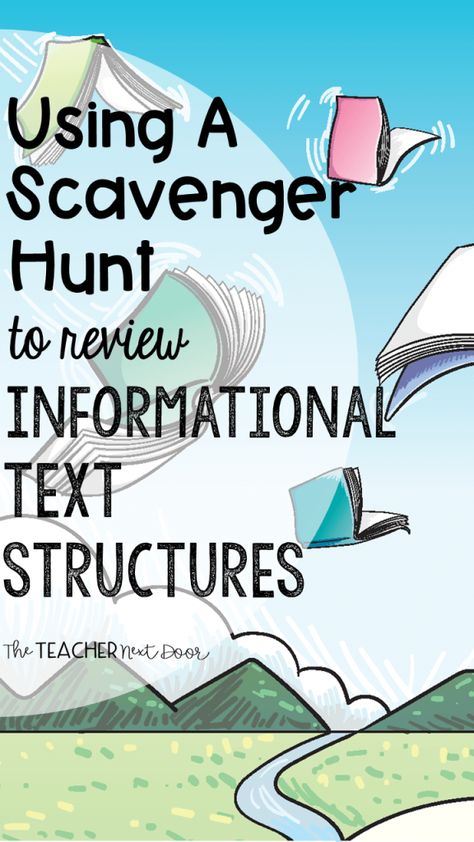 Using A Scavenger Hunt to review INFORMATIONAL TEXT STRUCTURES

The TEACHER Next Door